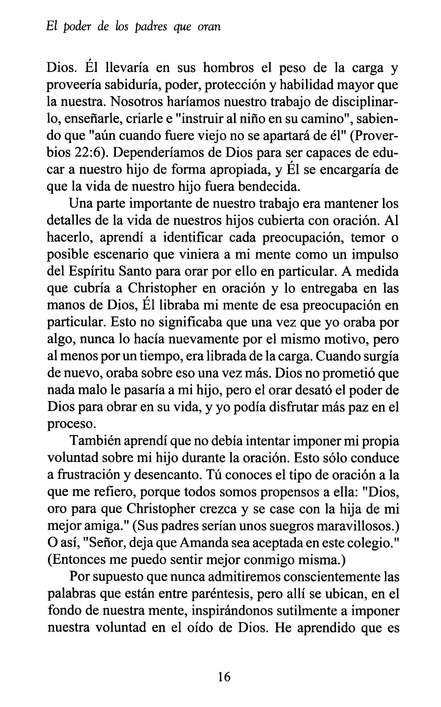 El poder de los padres que oran

Dios. Él llevaría en sus hombros el peso de la carga y proveería sabiduría, poder, protección y habilidad mayor que la nuestra. Nosotros haríamos nuestro trabajo de disciplinarlo, enseñarle, criarle e "instruir al niño en su camino", sabiendo que "aún cuando fuere viejo no se apartará de él" (Proverbios 22:6). Dependeríamos de Dios para ser capaces de educar a nuestro hijo de forma apropiada, y Él se encargaría de que la vida de nuestro hijo fuera bendecida.

Una parte importante de nuestro trabajo era mantener los detalles de la vida de nuestros hijos cubierta con oración. Al hacerlo, aprendí a identificar cada preocupación, temor o posible escenario que viniera a mi mente como un impulso del Espíritu Santo para orar por ello en particular. A medida que cubría a Christopher en oración y lo entregaba en las manos de Dios, Él libraba mi mente de esa preocupación en particular. Esto no significaba que una vez que yo oraba por algo, nunca lo hacía nuevamente por el mismo motivo, pero al menos por un tiempo, era librada de la carga. Cuando surgía de nuevo, oraba sobre eso una vez más. Dios no prometió que nada malo le pasaría a mi hijo, pero el orar desató el poder de Dios para obrar en su vida, y yo podía disfrutar más paz en el proceso.

También aprendí que no debía intentar imponer mi propia voluntad sobre mi hijo durante la oración. Esto sólo conduce a frustración y desencanto. Tú conoces el tipo de oración a la que me refiero, porque todos somos propensos a ella: "Dios, oro para que Christopher crezca y se case con la hija de mi mejor amiga." (Sus padres serían unos suegros maravillosos.) O así, "Señor, deja que Amanda sea aceptada en este colegio." (Entonces me puedo sentir mejor conmigo misma.)

Por supuesto que nunca admitiremos conscientemente las palabras que están entre paréntesis, pero allí se ubican, en el fondo de nuestra mente, inspirándonos sutilmente a imponer nuestra voluntad en el oído de Dios. He aprendido que es

16